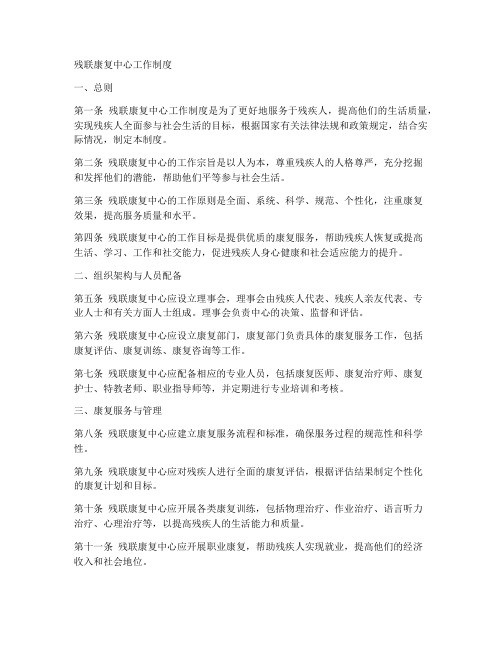 残联康复中心工作制度

一、总则

第一条 残联康复中心工作制度是为了更好地服务于残疾人，提高他们的生活质量，实现残疾人全面参与社会生活的目标，根据国家有关法律法规和政策规定，结合实际情况，制定本制度。

第二条 残联康复中心的工作宗旨是以人为本，尊重残疾人的人格尊严，充分挖掘和发挥他们的潜能，帮助他们平等参与社会生活。

第三条 残联康复中心的工作原则是全面、系统、科学、规范、个性化，注重康复效果，提高服务质量和水平。

第四条 残联康复中心的工作目标是提供优质的康复服务，帮助残疾人恢复或提高生活、学习、工作和社交能力，促进残疾人身心健康和社会适应能力的提升。

二、组织架构与人员配备

第五条 残联康复中心应设立理事会，理事会由残疾人代表、残疾人亲友代表、专业人士和有关方面人士组成。理事会负责中心的决策、监督和评估。

第六条 残联康复中心应设立康复部门，康复部门负责具体的康复服务工作，包括康复评估、康复训练、康复咨询等工作。

第七条 残联康复中心应配备相应的专业人员，包括康复医师、康复治疗师、康复护士、特教老师、职业指导师等，并定期进行专业培训和考核。

三、康复服务与管理

第八条 残联康复中心应建立康复服务流程和标准，确保服务过程的规范性和科学性。

第九条 残联康复中心应对残疾人进行全面的康复评估，根据评估结果制定个性化的康复计划和目标。

第十条 残联康复中心应开展各类康复训练，包括物理治疗、作业治疗、语言听力治疗、心理治疗等，以提高残疾人的生活能力和质量。

第十一条 残联康复中心应开展职业康复，帮助残疾人实现就业，提高他们的经济收入和社会地位。